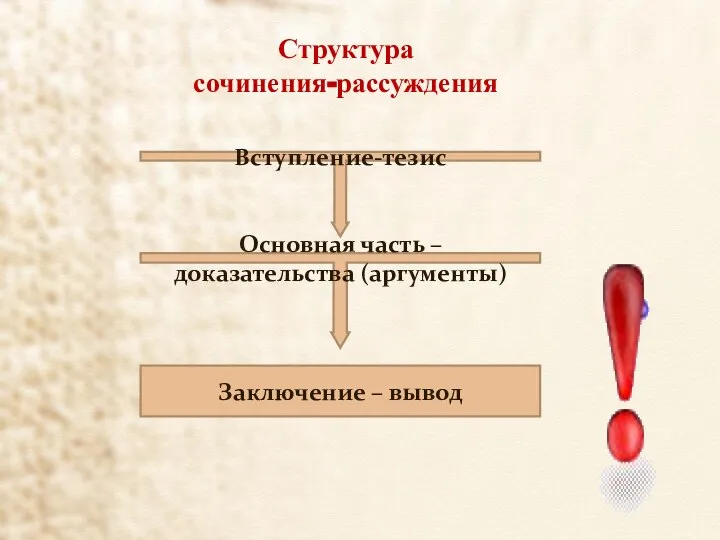 Структура сочинения-рассуждения

Вступление-тезис

Основная часть – доказательства (аргументы)

Заключение – вывод